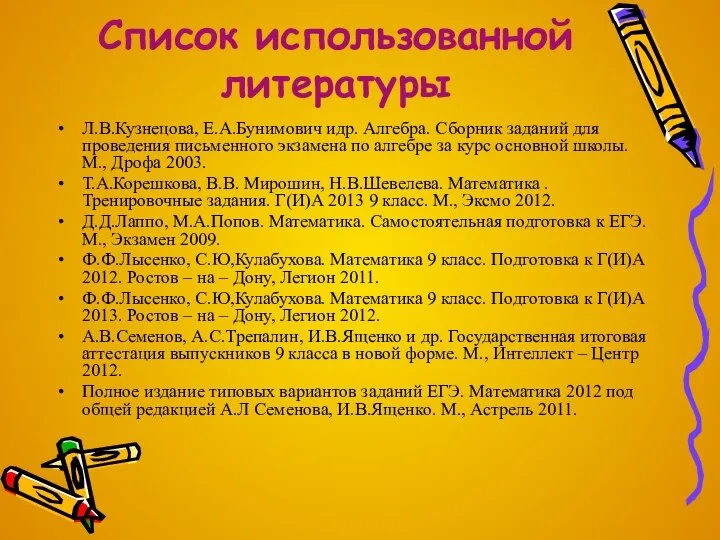 Список использованной литературы

• Л.В.Кузнецова, Е.А.Бунимович идр. Алгебра. Сборник заданий для проведения письменного экзамена по алгебре за курс основной школы. М., Дрофа 2003.
• Т.А.Корешкова, В.В. Мирошин, Н.В.Шевелева. Математика . Тренировочные задания. Г(И)А 2013 9 класс. М., Эксмо 2012.
• Д.Д.Лаппо, М.А.Попов. Математика. Самостоятельная подготовка к ЕГЭ. М., Экзамен 2009.
• Ф.Ф.Лысенко, С.Ю,Кулабухова. Математика 9 класс. Подготовка к Г(И)А 2012. Ростов – на – Дону, Легион 2011.
• Ф.Ф.Лысенко, С.Ю,Кулабухова. Математика 9 класс. Подготовка к Г(И)А 2013. Ростов – на – Дону, Легион 2012.
• А.В.Семенов, А.С.Трепалин, И.В.Ященко и др. Государственная итоговая аттестация выпускников 9 класса в новой форме. М., Интеллект – Центр 2012.
• Полное издание типовых вариантов заданий ЕГЭ. Математика 2012 под общей редакцией А.Л Семенова, И.В.Ященко. М., Астрель 2011.